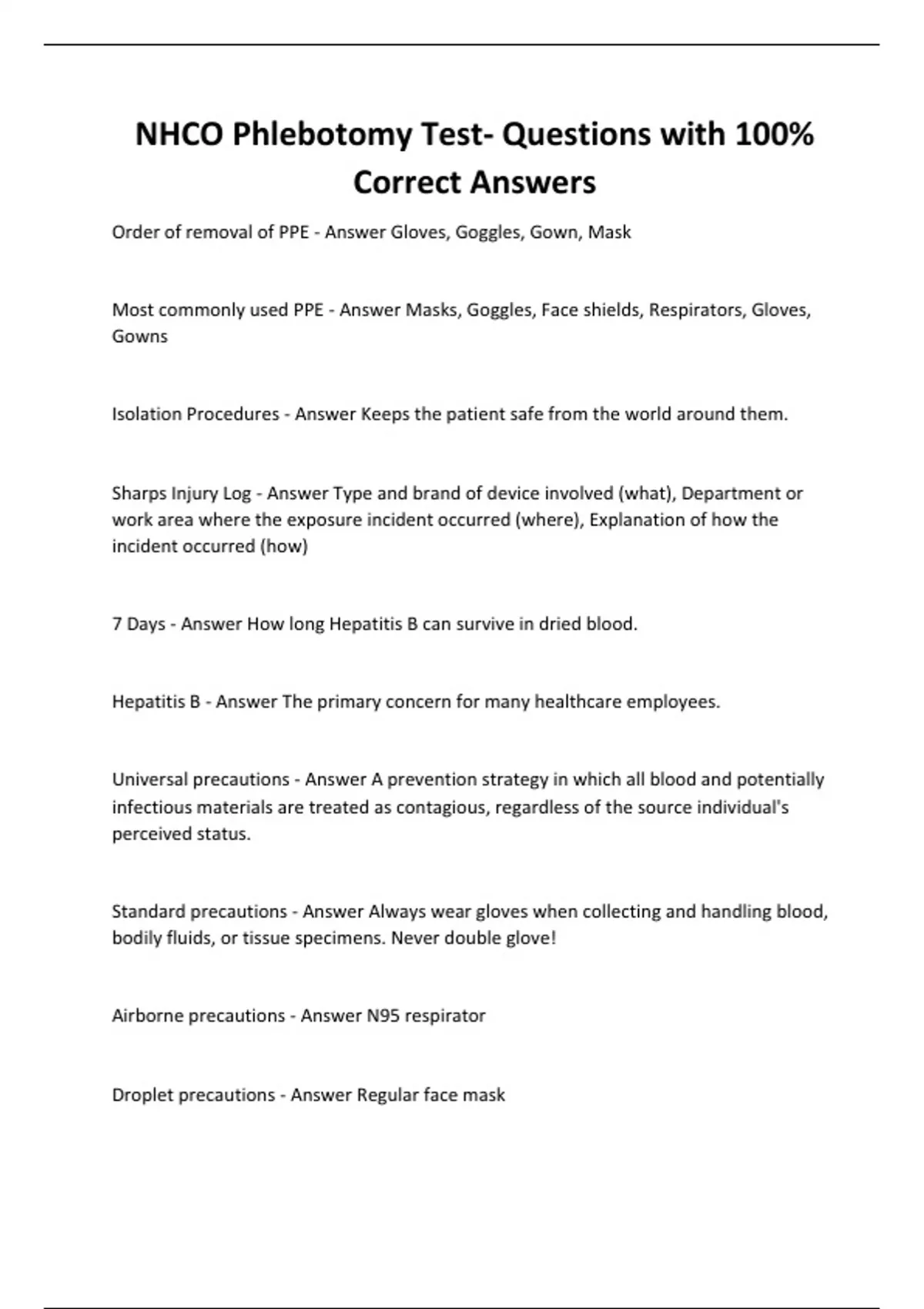 NHCO Phlebotomy Test- Questions with 100% Correct Answers

Order of removal of PPE - Answer Gloves, Goggles, Gown, Mask

Most commonly used PPE - Answer Masks, Goggles, Face shields, Respirators, Gloves, Gowns

Isolation Procedures - Answer Keeps the patient safe from the world around them.

Sharps Injury Log - Answer Type and brand of device involved (what), Department or work area where the exposure incident occurred (where), Explanation of how the incident occurred (how)

7 Days - Answer How long Hepatitis B can survive in dried blood.

Hepatitis B - Answer The primary concern for many healthcare employees.

Universal precautions - Answer A prevention strategy in which all blood and potentially infectious materials are treated as contagious, regardless of the source individual's perceived status.

Standard precautions - Answer Always wear gloves when collecting and handling blood, bodily fluids, or tissue specimens. Never double glove!

Airborne precautions - Answer N95 respirator

Droplet precautions - Answer Regular face mask